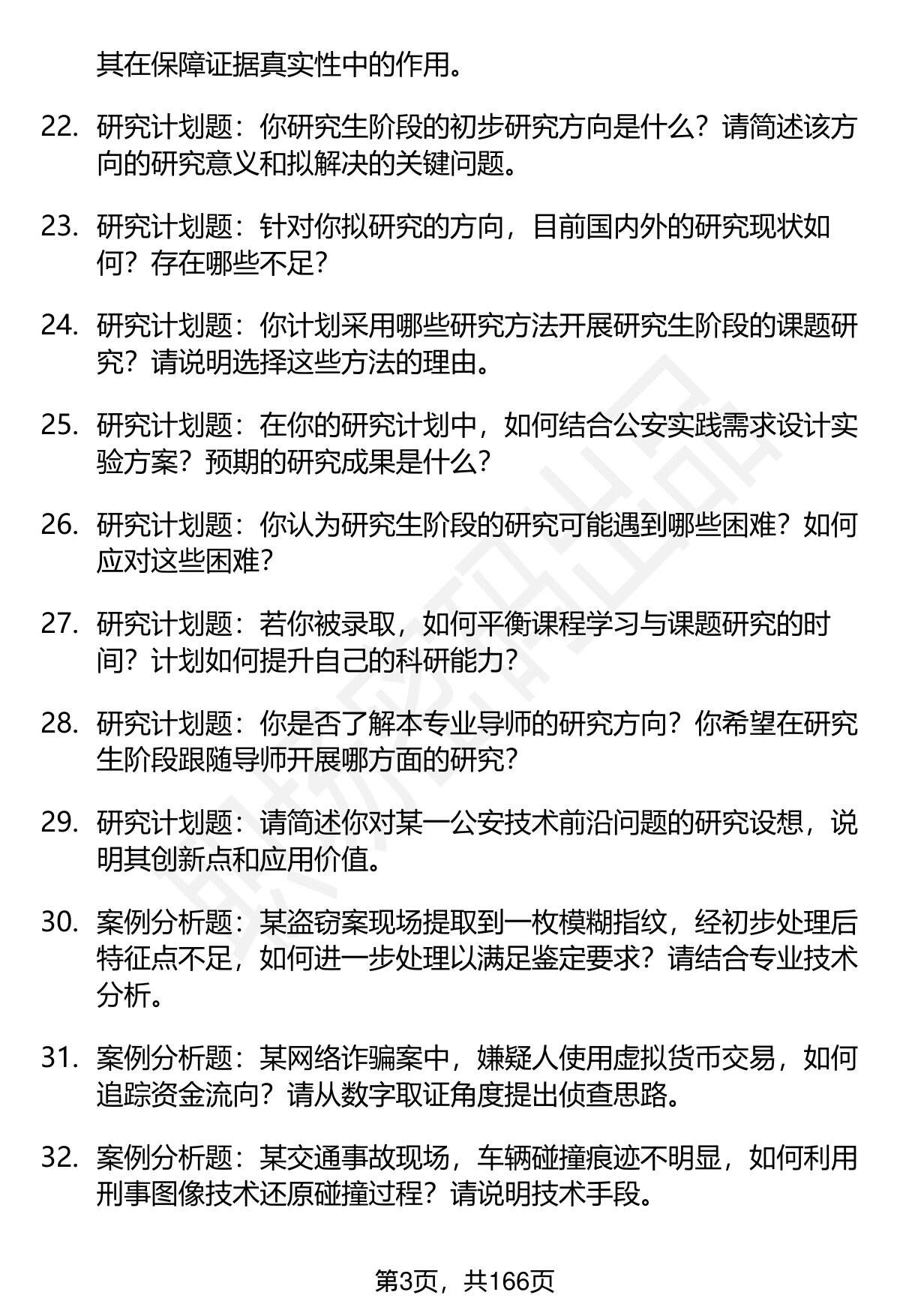 其在保障证据真实性中的作用。

22. 研究计划题：你研究生阶段的初步研究方向是什么？请简述该方向的研究意义和拟解决的关键问题。

23. 研究计划题：针对你拟研究的方向，目前国内外的研究现状如何？存在哪些不足？

24. 研究计划题：你计划采用哪些研究方法开展研究生阶段的课题研究？请说明选择这些方法的理由。

25. 研究计划题：在你的研究计划中，如何结合公安实践需求设计实验方案？预期的研究成果是什么？

26. 研究计划题：你认为研究生阶段的研究可能遇到哪些困难？如何应对这些困难？

27. 研究计划题：若你被录取，如何平衡课程学习与课题研究的时间？计划如何提升自己的科研能力？

28. 研究计划题：你是否了解本专业导师的研究方向？你希望在研究生阶段跟随导师开展哪方面的研究？

29. 研究计划题：请简述你对某一公安技术前沿问题的研究设想，说明其创新点和应用价值。

30. 案例分析题：某盗窃案现场提取到一枚模糊指纹，经初步处理后特征点不足，如何进一步处理以满足鉴定要求？请结合专业技术分析。

31. 案例分析题：某网络诈骗案中，嫌疑人使用虚拟货币交易，如何追踪资金流向？请从数字取证角度提出侦查思路。

32. 案例分析题：某交通事故现场，车辆碰撞痕迹不明显，如何利用刑事图像技术还原碰撞过程？请说明技术手段。

第3页，共166页